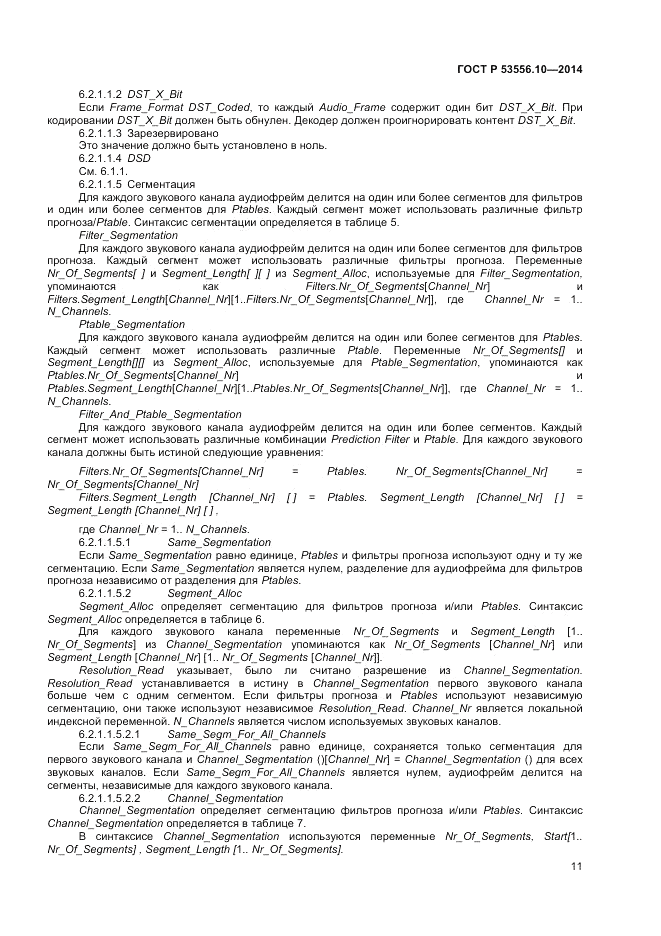 ГОСТ Р 53556.10—2014

6.2.1.1.2 DST_X_Bit

Если Frame_Format DST_Coded, то каждый Audio_Frame содержит один бит DST_X_Bit. При кодировании DST_X_Bit должен быть обнулен. Декодер должен проигнорировать контент DST_X_Bit.

6.2.1.1.3 Зарезервировано

Это значение должно быть установлено в ноль.

6.2.1.1.4 DSD

См. 6.1.1.

6.2.1.1.5 Сегментация

Для каждого звукового канала аудиофрейм делится на один или более сегментов для фильтров и один или более сегментов для Ptables. Каждый сегмент может использовать различные фильтр прогноза/Ptable. Синтаксис сегментации определяется в таблице 5.

Filter_Segmentation

Для каждого звукового канала аудиофрейм делится на один или более сегментов для фильтров прогноза. Каждый сегмент может использовать различные фильтры прогноза. Переменные Nr_Of_Segments[ ] и Segment_Length[ ][ ] из Segment_Alloc, используемые для Filter_Segmentation, упоминаются как Filters.Nr_Of_Segments[Channel_Nr] и Filters.Segment_Length[Channel_Nr][1..Filters.Nr_Of_Segments[Channel_Nr]], где Channel_Nr = 1.. N_Channels.

Ptable_Segmentation

Для каждого звукового канала аудиофрейм делится на один или более сегментов для Ptables. Каждый сегмент может использовать различные Ptable. Переменные Nr_Of_Segments[] и Segment_Length[][] из Segment_Alloc, используемые для Ptable_Segmentation, упоминаются как Ptables.Nr_Of_Segments[Channel_Nr] и Ptables.Segment_Length[Channel_Nr][1..Ptables.Nr_Of_Segments[Channel_Nr]], где Channel_Nr = 1.. N_Channels.

Filter_And_Ptable_Segmentation

Для каждого звукового канала аудиофрейм делится на один или более сегментов. Каждый сегмент может использовать различные комбинации Prediction Filter и Ptable. Для каждого звукового канала должны быть истиной следующие уравнения:

Filters.Nr_Of_Segments[Channel_Nr] = Ptables. Nr_Of_Segments[Channel_Nr] = Nr_Of_Segments[Channel_Nr]

Filters.Segment_Length [Channel_Nr] [ ] = Ptables. Segment_Length [Channel_Nr] [ ] = Segment_Length [Channel_Nr] [ ] ,

где Channel_Nr = 1.. N_Channels.

6.2.1.1.5.1 Same_Segmentation

Если Same_Segmentation равно единице, Ptables и фильтры прогноза используют одну и ту же сегментацию. Если Same_Segmentation является нулем, разделение для аудиофрейма для фильтров прогноза независимо от разделения для Ptables.

6.2.1.1.5.2 Segment_Alloc

Segment_Alloc определяет сегментацию для фильтров прогноза и/или Ptables. Синтаксис Segment_Alloc определяется в таблице 6.

Для каждого звукового канала переменные Nr_Of_Segments и Segment_Length [1.. Nr_Of_Segments] из Channel_Segmentation упоминаются как Nr_Of_Segments [Channel_Nr] или Segment_Length [Channel_Nr] [1.. Nr_Of_Segments [Channel_Nr]].

Resolution_Read указывает, было ли считано разрешение из Channel_Segmentation. Resolution_Read устанавливается в истину в Channel_Segmentation первого звукового канала больше чем с одним сегментом. Если фильтры прогноза и Ptables используют независимую сегментацию, они также используют независимое Resolution_Read. Channel_Nr является локальной индексной переменной. N_Channels является числом используемых звуковых каналов.

6.2.1.1.5.2.1 Same_Segm_For_All_Channels

Если Same_Segm_For_All_Channels равно единице, сохраняется только сегментация для первого звукового канала и Channel_Segmentation ()[Channel_Nr] = Channel_Segmentation () для всех звуковых каналов. Если Same_Segm_For_All_Channels является нулем, аудиофрейм делится на сегменты, независимые для каждого звукового канала.

6.2.1.1.5.2.2 Channel_Segmentation

Channel_Segmentation определяет сегментацию фильтров прогноза и/или Ptables. Синтаксис Channel_Segmentation определяется в таблице 7.

В синтаксисе Channel_Segmentation используются переменные Nr_Of_Segments, Start[1.. Nr_Of_Segments] , Segment_Length [1.. Nr_Of_Segments].

11